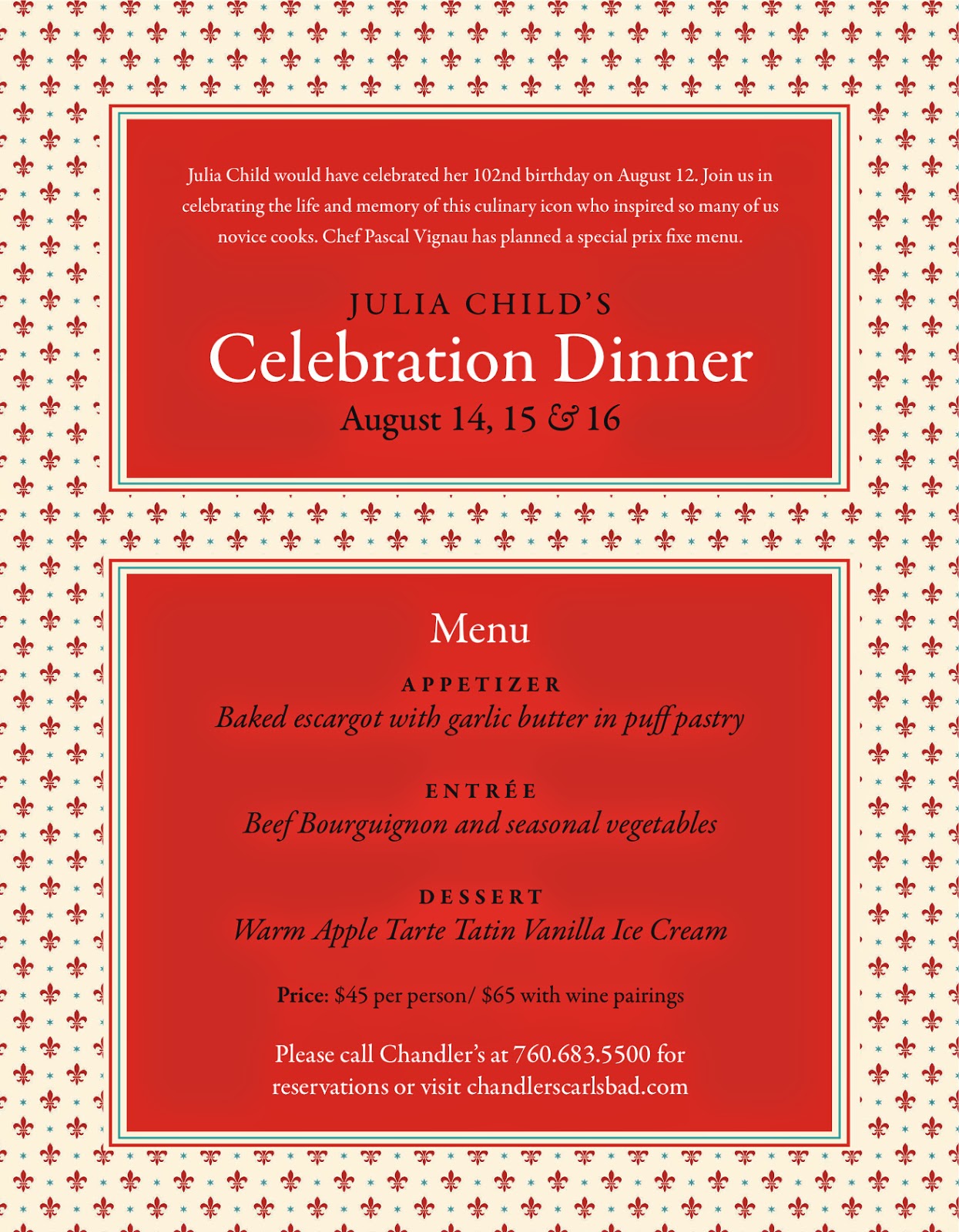 Julia Child would have celebrated her 102nd birthday on August 12. Join us in celebrating the life and memory of this culinary icon who inspired so many of us novice cooks. Chef Pascal Vignau has planned a special prix fixe menu.

JULIA CHILD'S
Celebration Dinner
August 14, 15 & 16

Menu

APPETIZER
Baked escargot with garlic butter in puff pastry

ENTRÉE
Beef Bourguignon and seasonal vegetables

DESSERT
Warm Apple Tarte Tatin Vanilla Ice Cream

Price: $45 per person/ $65 with wine pairings

Please call Chandler's at 760.683.5500 for reservations or visit chandlerscarlsbad.com